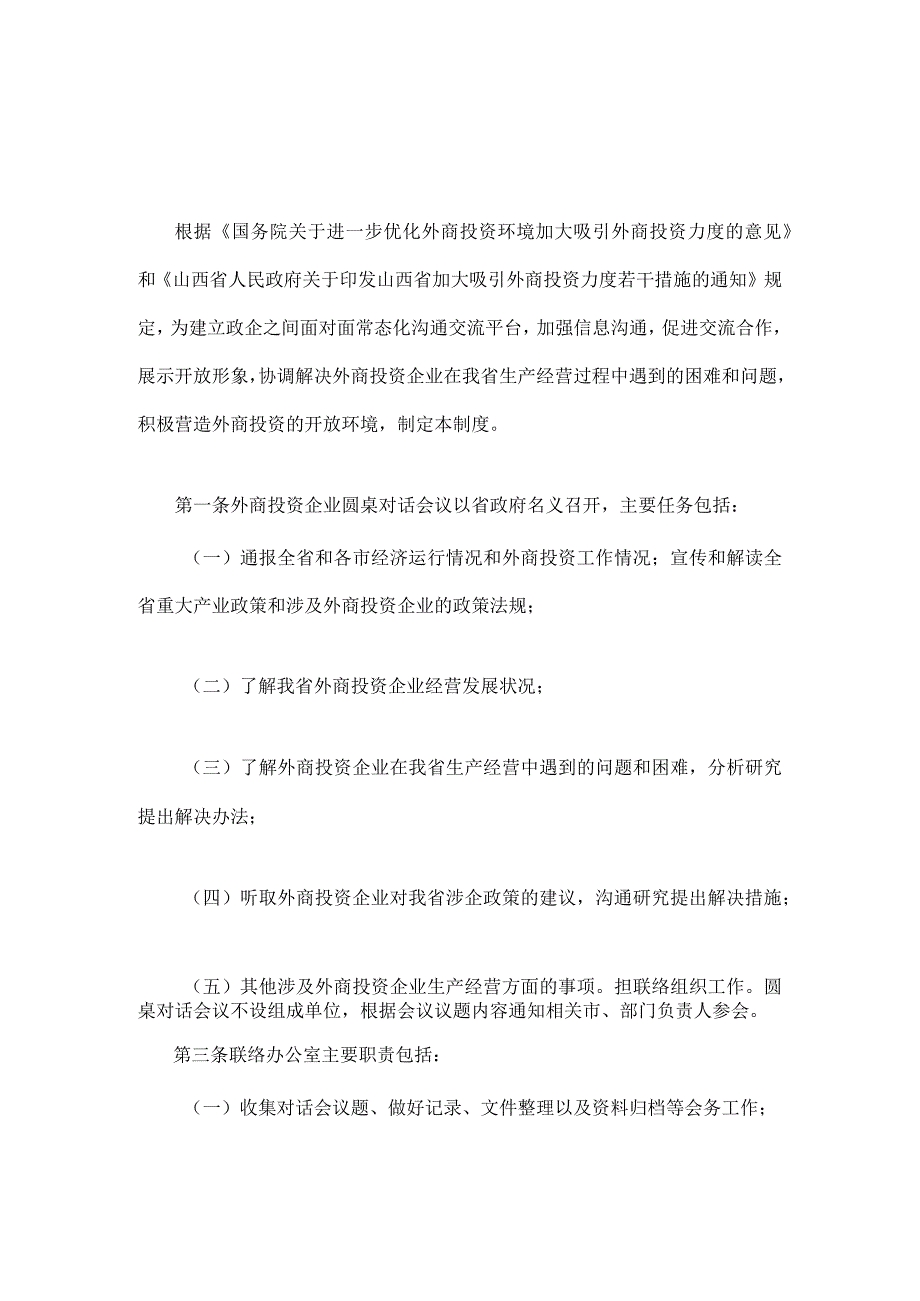 根据《国务院关于进一步优化外商投资环境加大吸引外商投资力度的意见》和《山西省人民政府关于印发山西省加大吸引外商投资力度若干措施的通知》规定，为建立政企之间面对面常态化沟通交流平台，加强信息沟通，促进交流合作，展示开放形象，协调解决外商投资企业在我省生产经营过程中遇到的困难和问题，积极营造外商投资的开放环境，制定本制度。

第一条外商投资企业圆桌对话会议以省政府名义召开，主要任务包括：

（一）通报全省和各市经济运行情况和外商投资工作情况；宣传和解读全省重大产业政策和涉及外商投资企业的政策法规；

（二）了解我省外商投资企业经营发展状况；

（三）了解外商投资企业在我省生产经营中遇到的问题和困难，分析研究提出解决办法；

（四）听取外商投资企业对我省涉企政策的建议，沟通研究提出解决措施；

（五）其他涉及外商投资企业生产经营方面的事项。担联络组织工作。圆桌对话会议不设组成单位，根据会议议题内容通知相关市、部门负责人参会。

第三条联络办公室主要职责包括：

（一）收集对话会议题、做好记录、文件整理以及资料归档等会务工作；